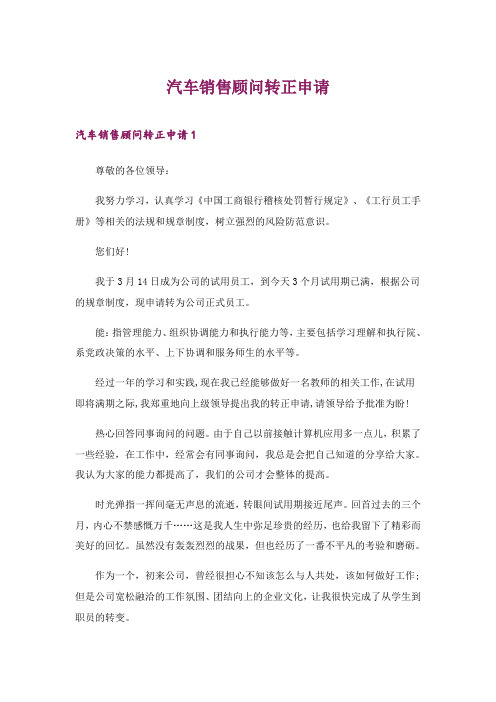 汽车销售顾问转正申请

汽车销售顾问转正申请1

尊敬的各位领导：

我努力学习，认真学习《中国工商银行稽核处罚暂行规定》、《工行员工手册》等相关的法规和规章制度，树立强烈的风险防范意识。

您们好！

我于3月14日成为公司的试用员工，到今天3个月试用期已满，根据公司的规章制度，现申请转为公司正式员工。

能：指管理能力、组织协调能力和执行能力等，主要包括学习理解和执行院、系党政决策的水平、上下协调和服务师生的水平等。

经过一年的学习和实践，现在我已经能够做好一名教师的相关工作，在试用即将满期之际，我郑重地向上级领导提出我的转正申请，请领导给予批准为盼！

热心回答同事询问的问题。由于自己以前接触计算机应用多一点儿，积累了一些经验，在工作中，经常会有同事询问，我总是会把自己知道的分享给大家。我认为大家的能力都提高了，我们的公司才会整体的提高。

时光弹指一挥间毫无声息的流逝，转眼间试用期接近尾声。回首过去的三个月，内心不禁感慨万千……这是我人生中弥足珍贵的经历，也给我留下了精彩而美好的回忆。虽然没有轰轰烈烈的战果，但也经历了一番不平凡的考验和磨砺。

作为一个，初来公司，曾经很担心不知该怎么与人共处，该如何做好工作；但是公司宽松融洽的工作氛围、团结向上的企业文化，让我很快完成了从学生到职员的转变。